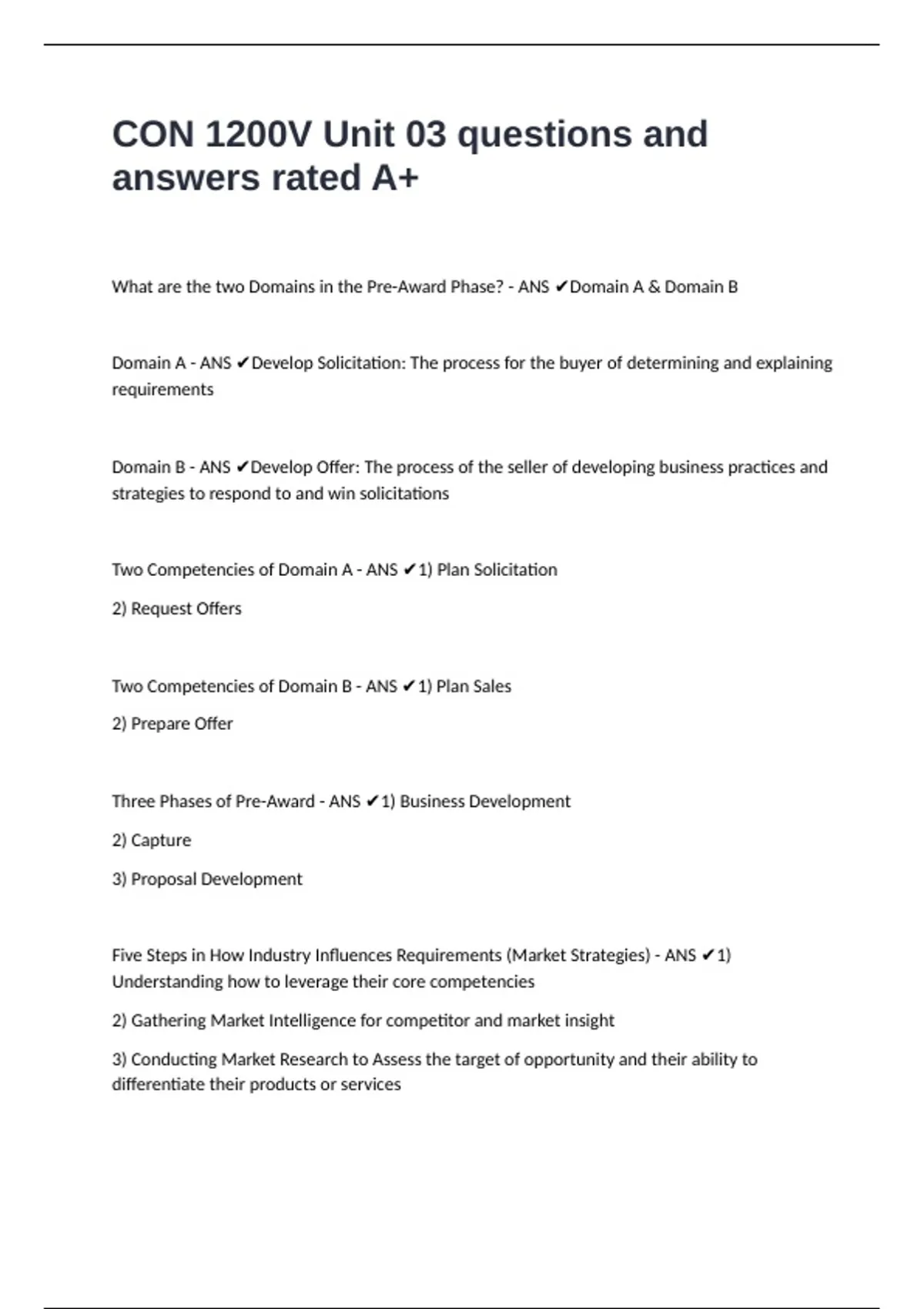 CON 1200V Unit 03 questions and answers rated A+

What are the two Domains in the Pre-Award Phase? - ANS ✔Domain A & Domain B

Domain A - ANS ✔Develop Solicitation: The process for the buyer of determining and explaining requirements

Domain B - ANS ✔Develop Offer: The process of the seller of developing business practices and strategies to respond to and win solicitations

Two Competencies of Domain A - ANS ✔1) Plan Solicitation

2) Request Offers

Two Competencies of Domain B - ANS ✔1) Plan Sales

2) Prepare Offer

Three Phases of Pre-Award - ANS ✔1) Business Development

2) Capture

3) Proposal Development

Five Steps in How Industry Influences Requirements (Market Strategies) - ANS ✔1) Understanding how to leverage their core competencies

2) Gathering Market Intelligence for competitor and market insight

3) Conducting Market Research to Assess the target of opportunity and their ability to differentiate their products or services